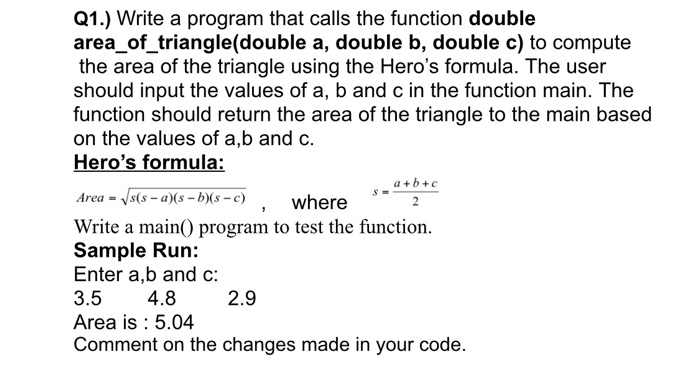 Q1.) Write a program that calls the function double area_of_triangle(double a, double b, double c) to compute the area of the triangle using the Hero's formula. The user should input the values of a, b and c in the function main. The function should return the area of the triangle to the main based on the values of a,b and c.

Hero's formula:

$Area = \sqrt{s(s-a)(s-b)(s-c)}$ , where $s = \frac{a+b+c}{2}$

Write a main() program to test the function.

Sample Run:

Enter a,b and c:

3.5 4.8 2.9

Area is : 5.04

Comment on the changes made in your code.